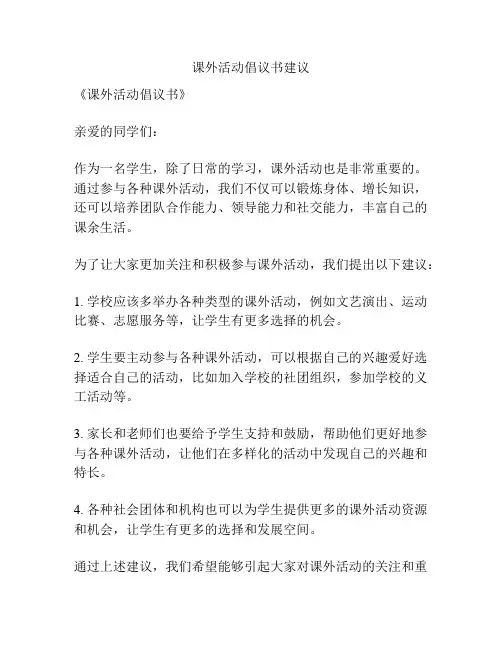 课外活动倡议书建议

《课外活动倡议书》

亲爱的同学们：

作为一名学生，除了日常的学习，课外活动也是非常重要的。通过参与各种课外活动，我们不仅可以锻炼身体、增长知识，还可以培养团队合作能力、领导能力和社交能力，丰富自己的课余生活。

为了让大家更加关注和积极参与课外活动，我们提出以下建议：

1. 学校应该多举办各种类型的课外活动，例如文艺演出、运动比赛、志愿服务等，让学生有更多选择的机会。

2. 学生要主动参与各种课外活动，可以根据自己的兴趣爱好选择适合自己的活动，比如加入学校的社团组织，参加学校的义工活动等。

3. 家长和老师们也要给予学生支持和鼓励，帮助他们更好地参与各种课外活动，让他们在多样化的活动中发现自己的兴趣和特长。

4. 各种社会团体和机构也可以为学生提供更多的课外活动资源和机会，让学生有更多的选择和发展空间。

通过上述建议，我们希望能够引起大家对课外活动的关注和重